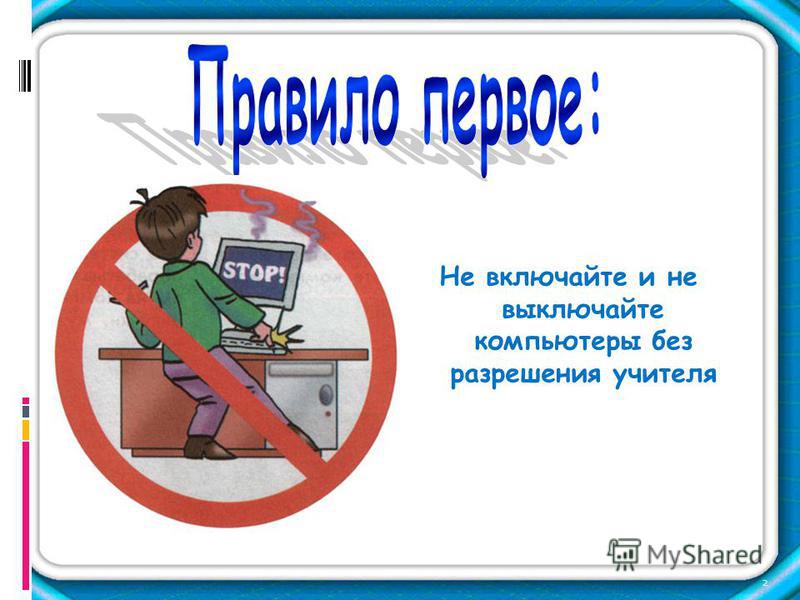 Правило первое:

STOP!

Не включайте и не выключайте компьютеры без разрешения учителя

MyShared

2